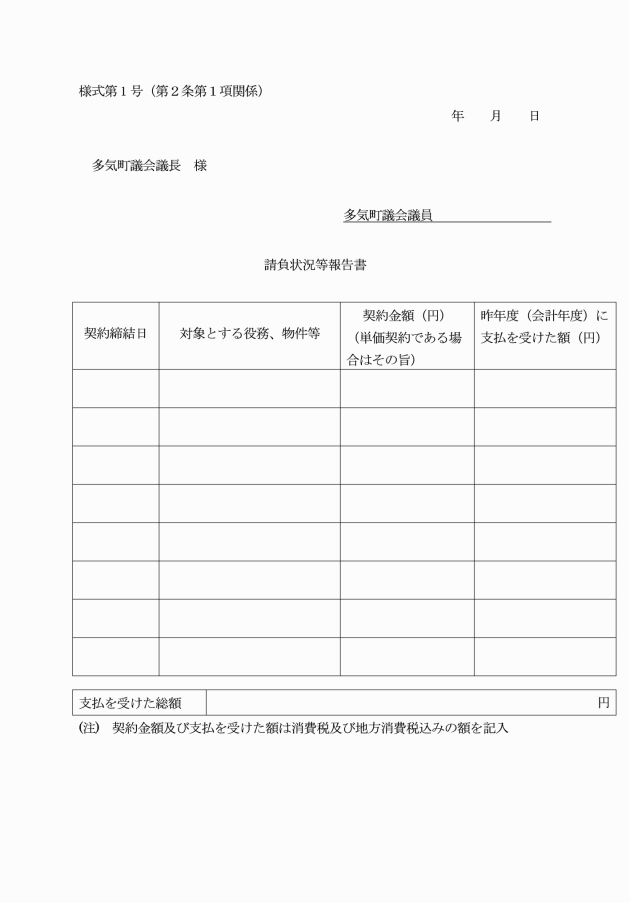 様式第１号（第２条第１項関係）

年　　月　　日

多気町議会議長　様

多気町議会議員

請負状況等報告書

| 契約締結日 | 対象とする役務、物件等 | 契約金額（円）（単価契約である場合はその旨） | 昨年度（会計年度）に支払を受けた額（円） |
|---|---|---|---|
| | | | |
| | | | |
| | | | |
| | | | |
| | | | |
| | | | |
| | | | |
| | | | |

| 支払を受けた総額 | 円 |
|---|---|

(注)　契約金額及び支払を受けた額は消費税及び地方消費税込みの額を記入